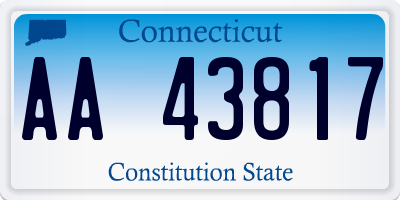 Connecticut

AA 43817

Constitution State